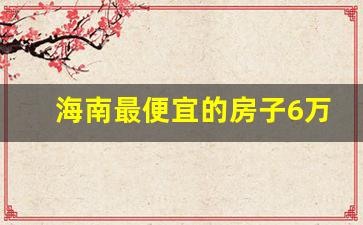 海南最便宜的房子6万